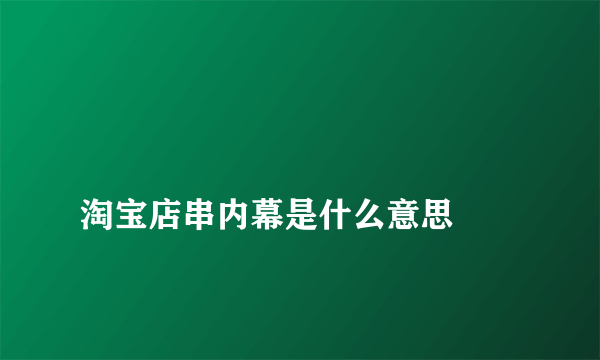 淘宝店串内幕是什么意思